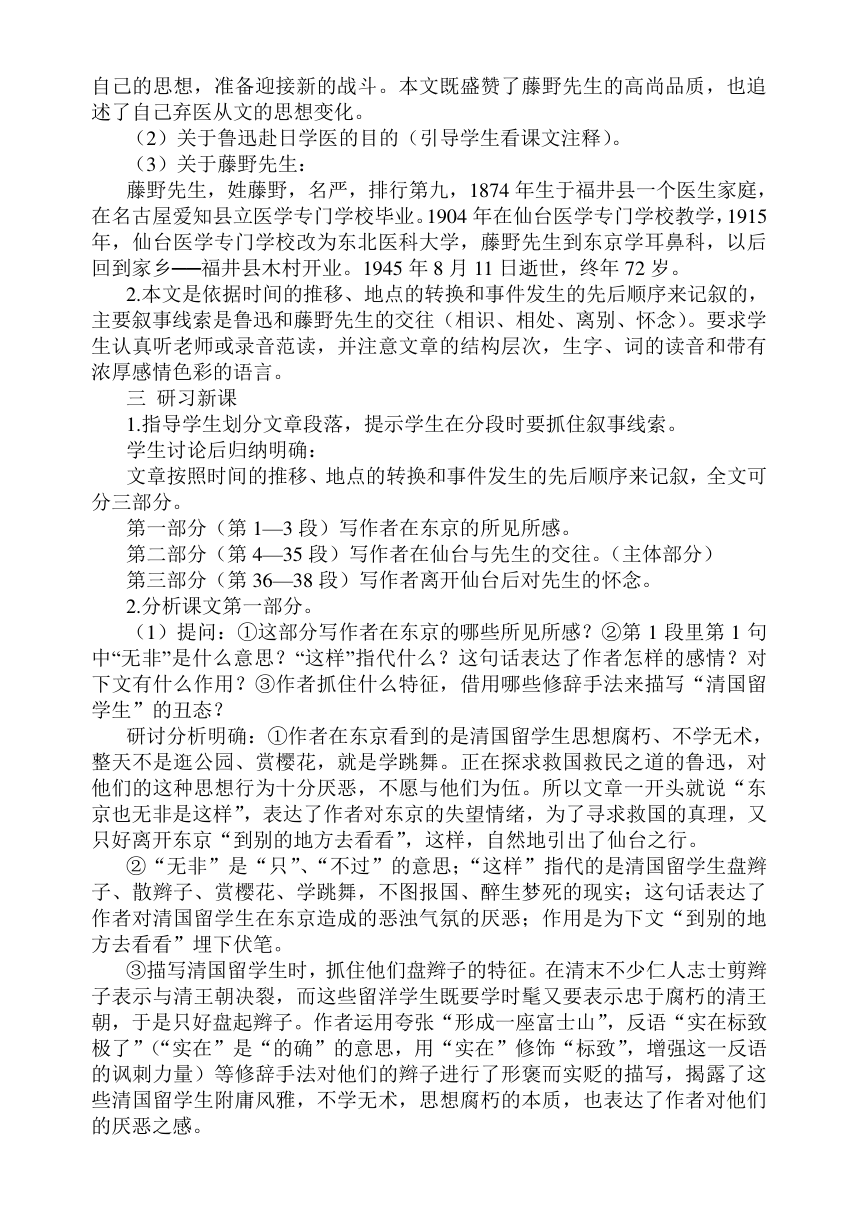 自己的思想，准备迎接新的战斗。本文既盛赞了藤野先生的高尚品质，也追述了自己弃医从文的思想变化。

（2）关于鲁迅赴日学医的目的（引导学生看课文注释）。

（3）关于藤野先生：

藤野先生，姓藤野，名严，排行第九，1874 年生于福井县一个医生家庭，在名古屋爱知县立医学专门学校毕业。1904 年在仙台医学专门学校教学，1915 年，仙台医学专门学校改为东北医科大学，藤野先生到东京学耳鼻科，以后回到家乡——福井县木村开业。1945 年 8 月 11 日逝世，终年 72 岁。

2.本文是依据时间的推移、地点的转换和事件发生的先后顺序来记叙的，主要叙事线索是鲁迅和藤野先生的交往（相识、相处、离别、怀念）。要求学生认真听老师或录音范读，并注意文章的结构层次，生字、词的读音和带有浓厚感情色彩的语言。

三 研习新课

1.指导学生划分文章段落，提示学生在分段时要抓住叙事线索。

学生讨论后归纳明确：

文章按照时间的推移、地点的转换和事件发生的先后顺序来记叙，全文可分三部分。

第一部分（第 1—3 段）写作者在东京的所见所感。

第二部分（第 4—35 段）写作者在仙台与先生的交往。（主体部分）

第三部分（第 36—38 段）写作者离开仙台后对先生的怀念。

2.分析课文第一部分。

（1）提问：①这部分写作者在东京的哪些所见所感？②第 1 段里第 1 句中“无非”是什么意思？“这样”指代什么？这句话表达了作者怎样的感情？对下文有什么作用？③作者抓住什么特征，借用哪些修辞手法来描写“清国留学生”的丑态？

研讨分析明确：①作者在东京看到的是清国留学生思想腐朽、不学无术，整天不是逛公园、赏樱花，就是学跳舞。正在探求救国救民之道的鲁迅，对他们的这种思想行为十分厌恶，不愿与他们为伍。所以文章一开头就说“东京也无非是这样”，表达了作者对东京的失望情绪，为了寻求救国的真理，又只好离开东京“到别的地方去看看”，这样，自然地引出了仙台之行。

②“无非”是“只”、“不过”的意思；“这样”指代的是清国留学生盘辫子、散辫子、赏樱花、学跳舞，不图报国、醉生梦死的现实；这句话表达了作者对清国留学生在东京造成的恶浊气氛的厌恶；作用是为下文“到别的地方去看看”埋下伏笔。

③描写清国留学生时，抓住他们盘辫子的特征。在清末不少仁人志士剪辫子表示与清王朝决裂，而这些留洋学生既要学时髦又要表示忠于腐朽的清王朝，于是只好盘起辫子。作者运用夸张“形成一座富士山”，反语“实在标致极了”（“实在”是“的确”的意思，用“实在”修饰“标致”，增强这一反语的讽刺力量）等修辞手法对他们的辫子进行了形褒而实贬的描写，揭露了这些清国留学生附庸风雅，不学无术，思想腐朽的本质，也表达了作者对他们的厌恶之感。